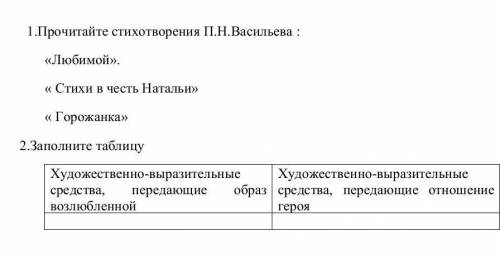 1.Прочитайте стихотворения П.Н.Васильева :

«Любимой».

« Стихи в честь Натальи»

« Горожанка»

2.Заполните таблицу

| Художественно-выразительные средства, передающие образ возлюбленной | Художественно-выразительные средства, передающие отношение героя |
|---|---|
| | |